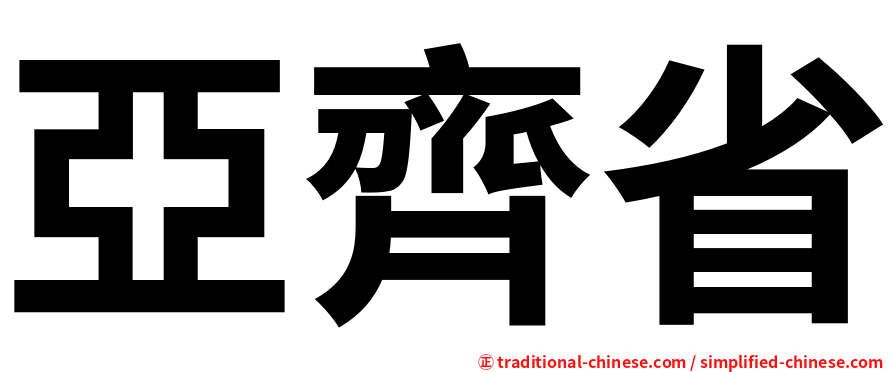 亞齊省

正 traditional-chinese.com / simplified-chinese.com